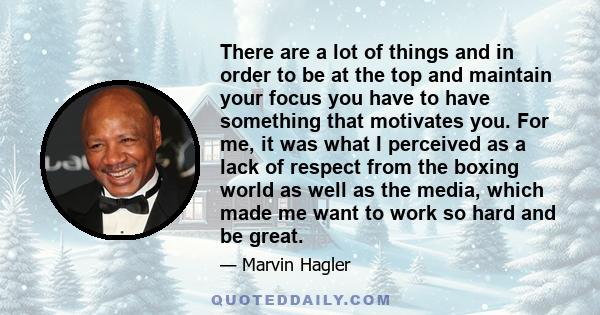 There are a lot of things and in order to be at the top and maintain your focus you have to have something that motivates you. For me, it was what I perceived as a lack of respect from the boxing world as well as the media, which made me want to work so hard and be great.

— Marvin Hagler

QUOTEDDAILY.COM